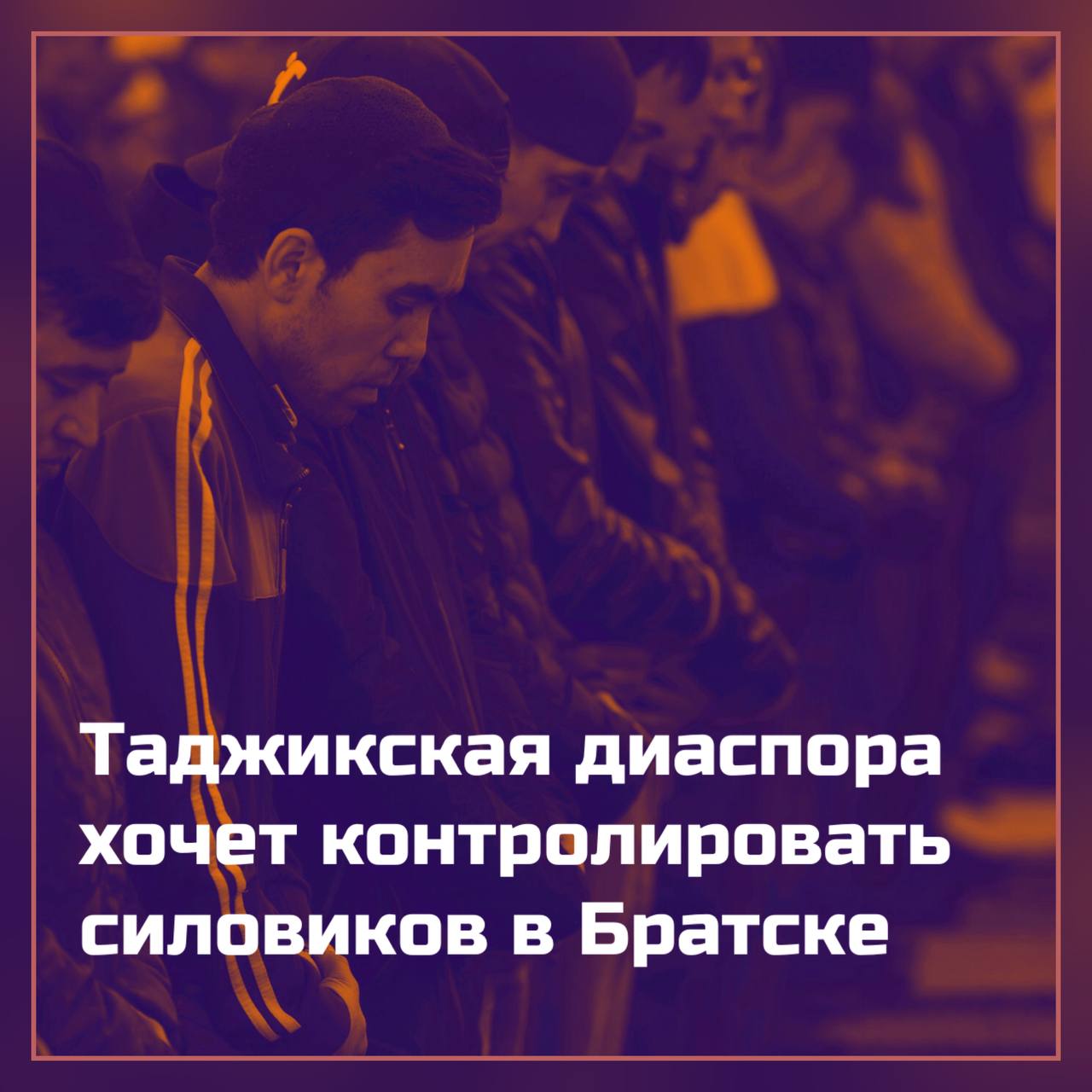 Таджикская диаспора хочет контролировать силовиков в Братске